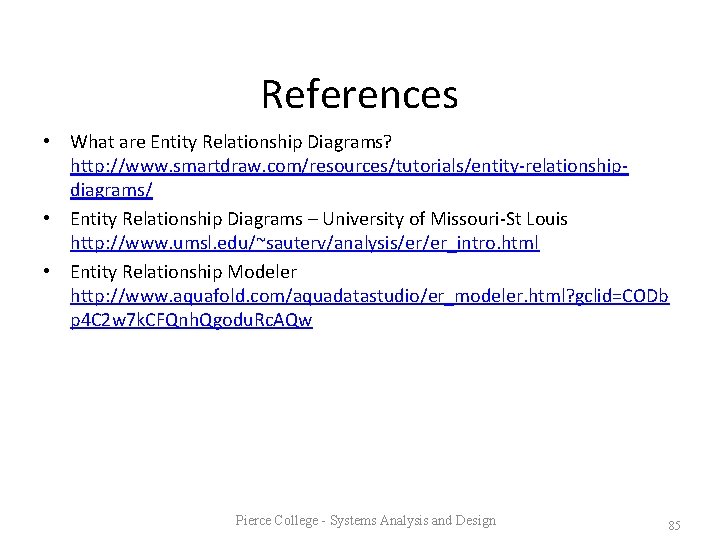 References

• What are Entity Relationship Diagrams? http://www.smartdraw.com/resources/tutorials/entity-relationship-diagrams/

• Entity Relationship Diagrams – University of Missouri-St Louis http://www.umsl.edu/~sauterv/analysis/er/er_intro.html

• Entity Relationship Modeler http://www.aquafold.com/aquadatastudio/er_modeler.html?gclid=CODbp4C2w7kCFQnhQgoduRcAQw

Pierce College - Systems Analysis and Design

85